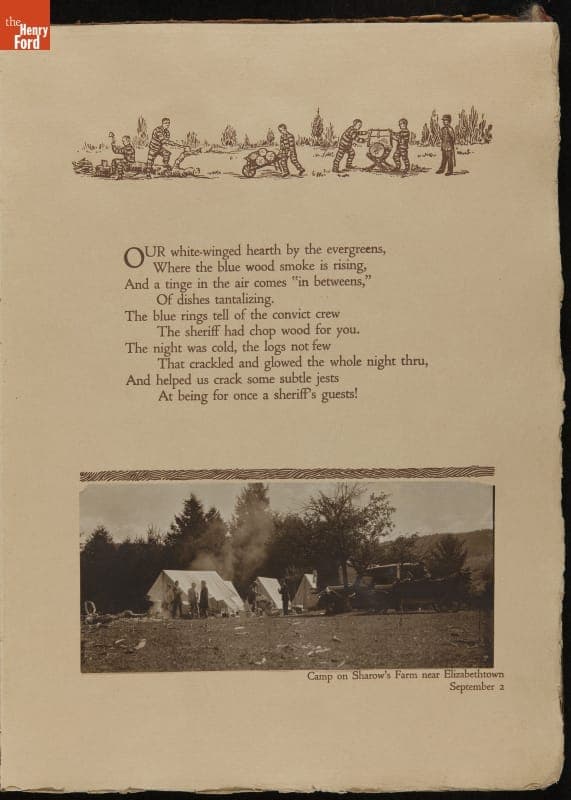 the Henry Ford

OUR white-winged hearth by the evergreens,
Where the blue wood smoke is rising,
And a tinge in the air comes "in betweens,"
Of dishes tantalizing.
The blue rings tell of the convict crew
The sheriff had chop wood for you.
The night was cold, the logs not few
That crackled and glowed the whole night thru,
And helped us crack some subtle jests
At being for once a sheriff's guests!

Camp on Sharow's Farm near Elizabethtown
September 2